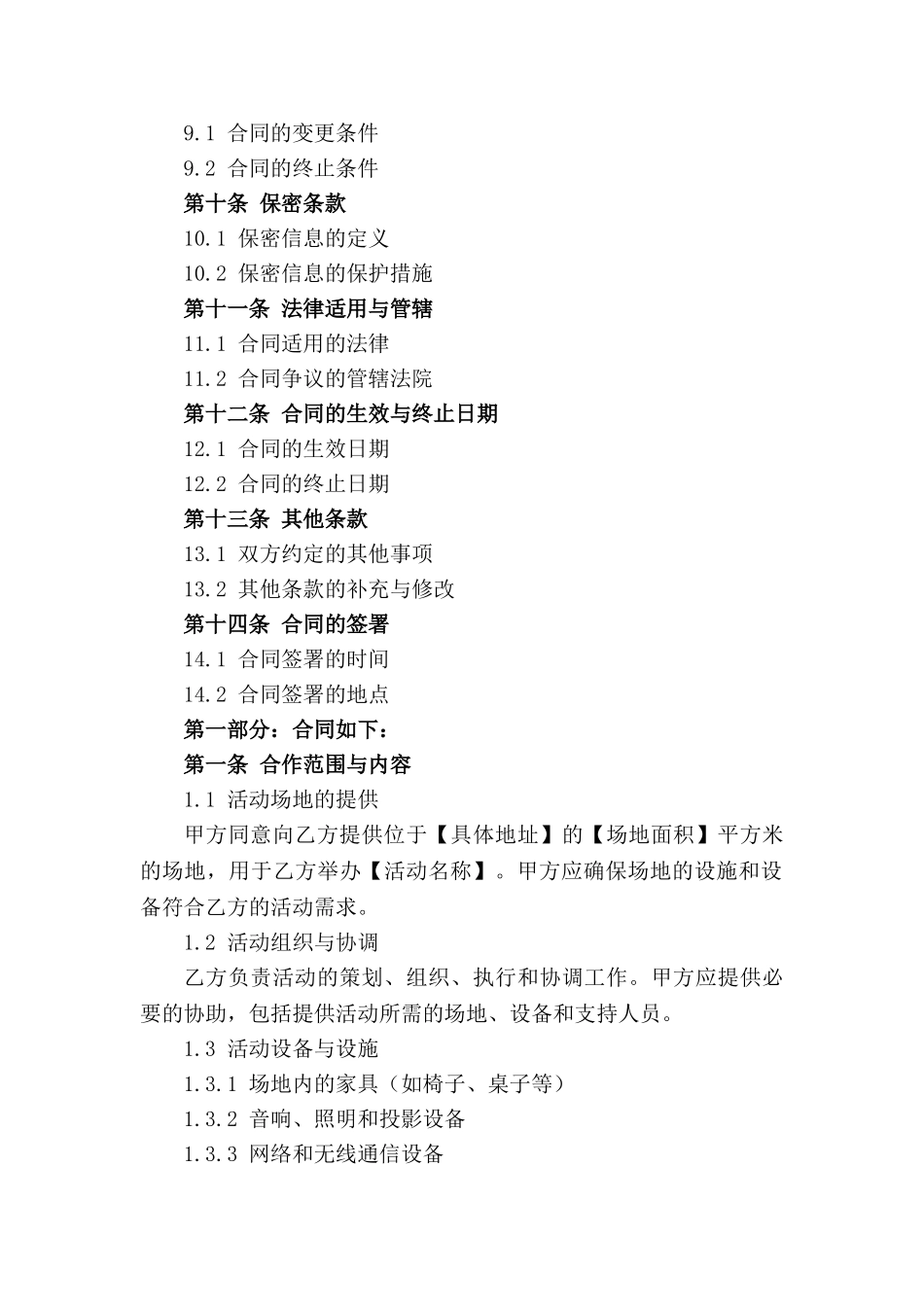 9.1 合同的变更条件
9.2 合同的终止条件
第十条 保密条款
10.1 保密信息的定义
10.2 保密信息的保护措施
第十一条 法律适用与管辖
11.1 合同适用的法律
11.2 合同争议的管辖法院
第十二条 合同的生效与终止日期
12.1 合同的生效日期
12.2 合同的终止日期
第十三条 其他条款
13.1 双方约定的其他事项
13.2 其他条款的补充与修改
第十四条 合同的签署
14.1 合同签署的时间
14.2 合同签署的地点
第一部分：合同如下：
第一条 合作范围与内容
1.1 活动场地的提供
甲方同意向乙方提供位于【具体地址】的【场地面积】平方米的场地，用于乙方举办【活动名称】。甲方应确保场地的设施和设备符合乙方的活动需求。
1.2 活动组织与协调
乙方负责活动的策划、组织、执行和协调工作。甲方应提供必要的协助，包括提供活动所需的场地、设备和支持人员。
1.3 活动设备与设施
1.3.1 场地内的家具（如椅子、桌子等）
1.3.2 音响、照明和投影设备
1.3.3 网络和无线通信设备